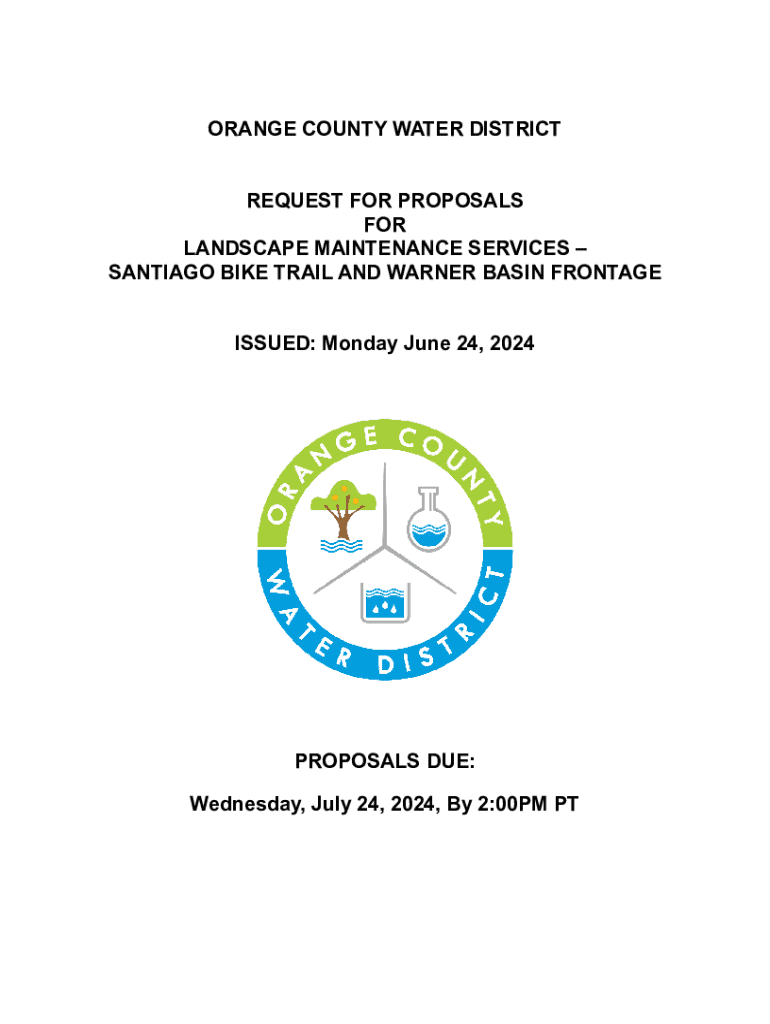 ORANGE COUNTY WATER DISTRICT

REQUEST FOR PROPOSALS
FOR
LANDSCAPE MAINTENANCE SERVICES –
SANTIAGO BIKE TRAIL AND WARNER BASIN FRONTAGE

ISSUED: Monday June 24, 2024

ORANGE COUNTY
WATER DISTRICT

PROPOSALS DUE:

Wednesday, July 24, 2024, By 2:00PM PT